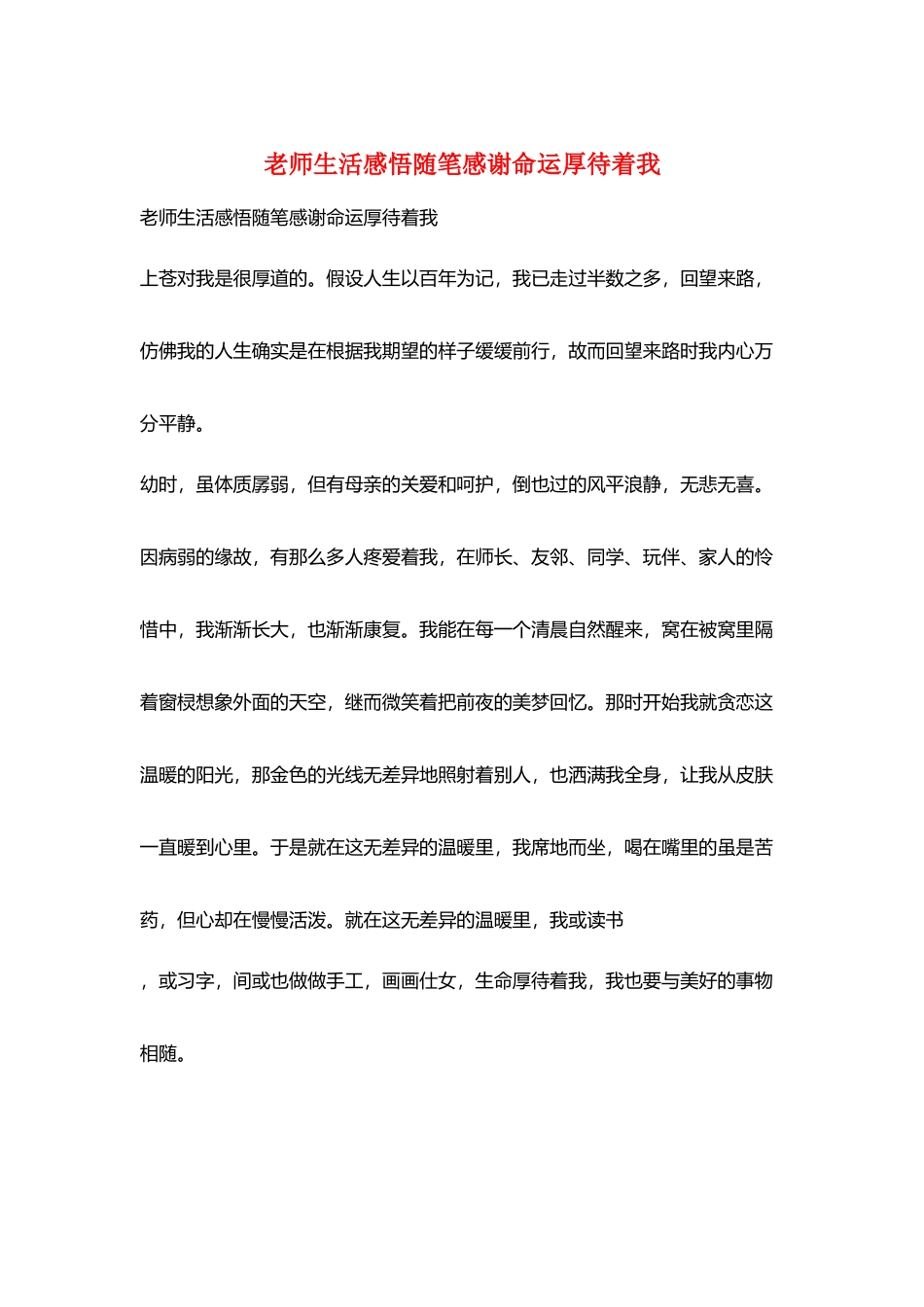 老师生活感悟随笔感谢命运厚待着我

老师生活感悟随笔感谢命运厚待着我

上苍对我是很厚道的。假设人生以百年为记，我已走过半数之多，回望来路，仿佛我的人生确实是在根据我期望的样子缓缓前行，故而回望来路时我内心万分平静。

幼时，虽体质孱弱，但有母亲的关爱和呵护，倒也过的风平浪静，无悲无喜。因病弱的缘故，有那么多人疼爱着我，在师长、友邻、同学、玩伴、家人的怜惜中，我渐渐长大，也渐渐康复。我能在每一个清晨自然醒来，窝在被窝里隔着窗棂想象外面的天空，继而微笑着把前夜的美梦回忆。那时开始我就贪恋这温暖的阳光，那金色的光线无差异地照射着别人，也洒满我全身，让我从皮肤一直暖到心里。于是就在这无差异的温暖里，我席地而坐，喝在嘴里的虽是苦药，但心却在慢慢活泼。就在这无差异的温暖里，我或读书

，或习字，间或也做做手工，画画仕女，生命厚待着我，我也要与美好的事物相随。